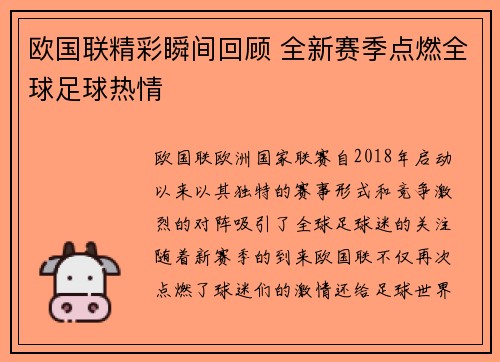 欧国联精彩瞬间回顾 全新赛季点燃全球足球热情

欧国联欧洲国家联赛自2018年启动以来以其独特的赛事形式和竞争激烈的对阵吸引了全球足球迷的关注随着新赛季的到来欧国联不仅再次点燃了球迷们的激情还给足球世界